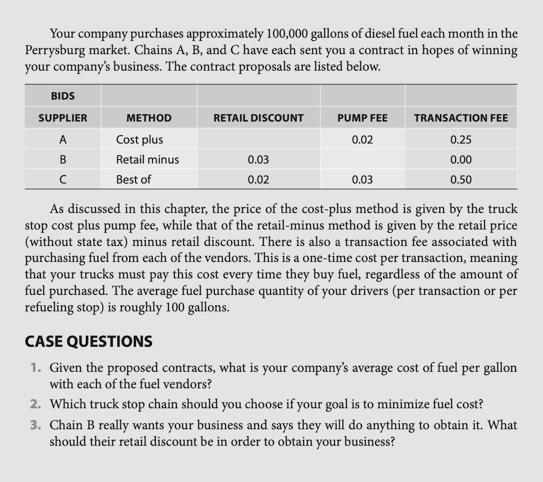 Your company purchases approximately 100,000 gallons of diesel fuel each month in the Perrysburg market. Chains A, B, and C have each sent you a contract in hopes of winning your company's business. The contract proposals are listed below.

| BIDS | | | | |
|---|---|---|---|---|
| SUPPLIER | METHOD | RETAIL DISCOUNT | PUMP FEE | TRANSACTION FEE |
| A | Cost plus | | 0.02 | 0.25 |
| B | Retail minus | 0.03 | | 0.00 |
| C | Best of | 0.02 | 0.03 | 0.50 |

As discussed in this chapter, the price of the cost-plus method is given by the truck stop cost plus pump fee, while that of the retail-minus method is given by the retail price (without state tax) minus retail discount. There is also a transaction fee associated with purchasing fuel from each of the vendors. This is a one-time cost per transaction, meaning that your trucks must pay this cost every time they buy fuel, regardless of the amount of fuel purchased. The average fuel purchase quantity of your drivers (per transaction or per refueling stop) is roughly 100 gallons.

CASE QUESTIONS

1. Given the proposed contracts, what is your company's average cost of fuel per gallon with each of the fuel vendors?
2. Which truck stop chain should you choose if your goal is to minimize fuel cost?
3. Chain B really wants your business and says they will do anything to obtain it. What should their retail discount be in order to obtain your business?